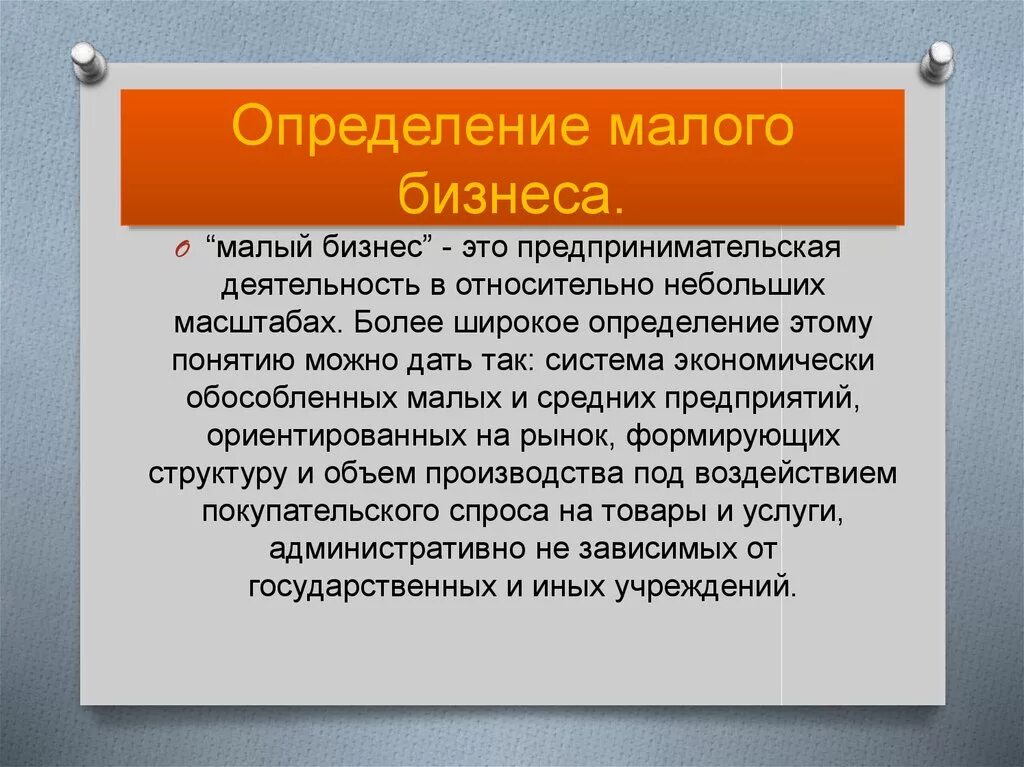 Определение малого бизнеса.

“малый бизнес” - это предпринимательская деятельность в относительно небольших масштабах. Более широкое определение этому понятию можно дать так: система экономически обособленных малых и средних предприятий, ориентированных на рынок, формирующих структуру и объем производства под воздействием покупательского спроса на товары и услуги, административно не зависимых от государственных и иных учреждений.